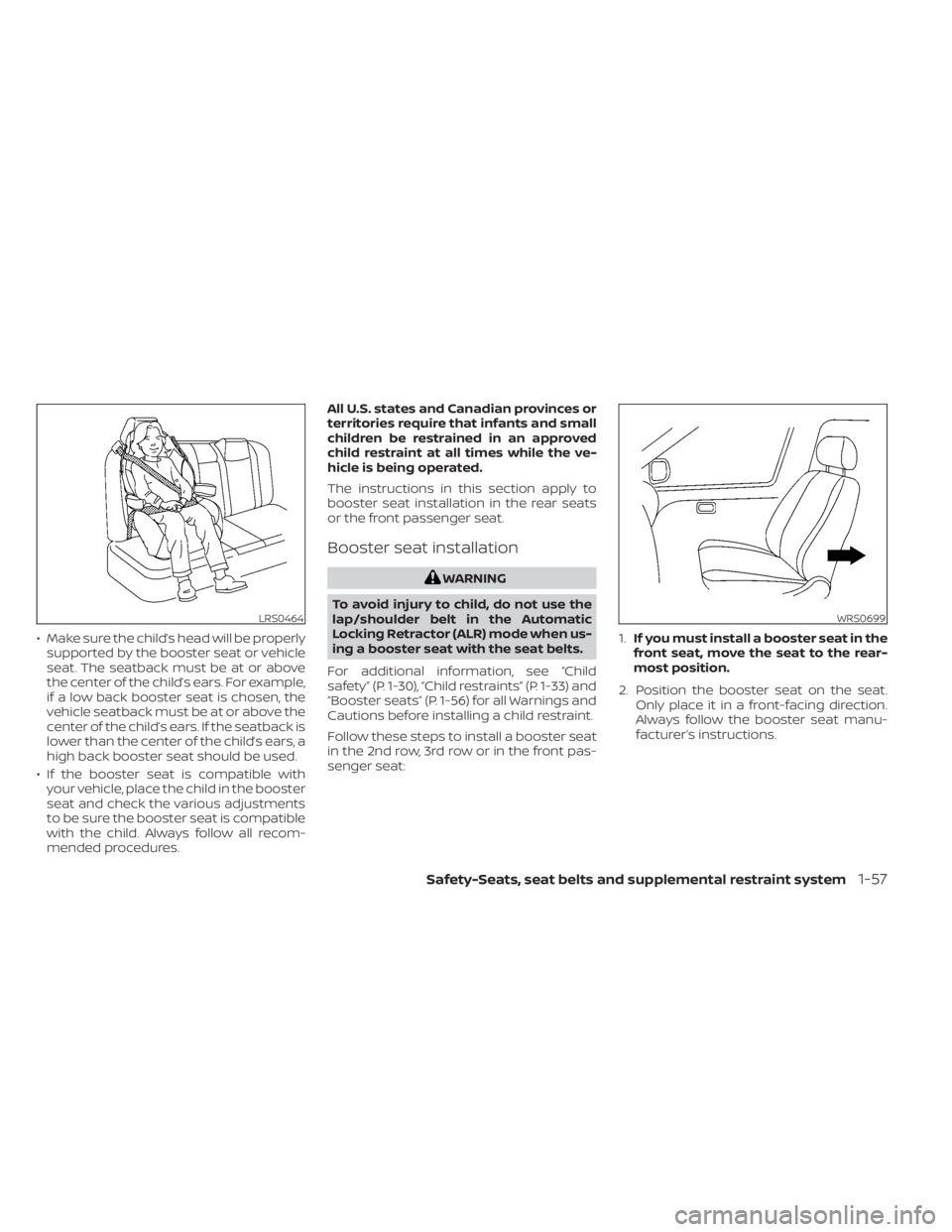 LRS0464

• Make sure the child's head will be properly supported by the booster seat or vehicle seat. The seatback must be at or above the center of the child's ears. For example, if a low back booster seat is chosen, the vehicle seatback must be at or above the center of the child's ears. If the seatback is lower than the center of the child's ears, a high back booster seat should be used.

• If the booster seat is compatible with your vehicle, place the child in the booster seat and check the various adjustments to be sure the booster seat is compatible with the child. Always follow all recommended procedures.

All U.S. states and Canadian provinces or territories require that infants and small children be restrained in an approved child restraint at all times while the vehicle is being operated.

The instructions in this section apply to booster seat installation in the rear seats or the front passenger seat.

Booster seat installation

WARNING

To avoid injury to child, do not use the lap/shoulder belt in the Automatic Locking Retractor (ALR) mode when using a booster seat with the seat belts.

For additional information, see "Child safety" (P. 1-30), "Child restraints" (P. 1-33) and "Booster seats" (P. 1-56) for all Warnings and Cautions before installing a child restraint.

Follow these steps to install a booster seat in the 2nd row, 3rd row or in the front passenger seat:

WRS0699

1. If you must install a booster seat in the front seat, move the seat to the rearmost position.

2. Position the booster seat on the seat. Only place it in a front-facing direction. Always follow the booster seat manufacturer's instructions.

Safety-Seats, seat belts and supplemental restraint system 1-57

carmanualsonline.info